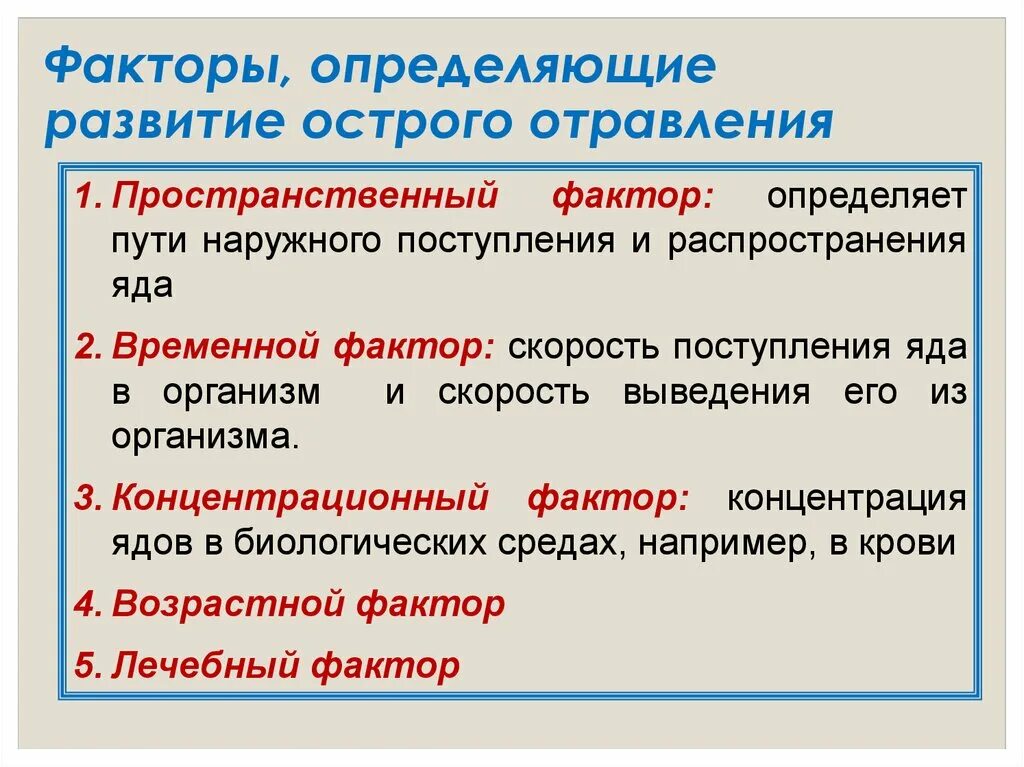 Факторы, определяющие развитие острого отравления

1. Пространственный фактор: определяет пути наружного поступления и распространения яда

2. Временной фактор: скорость поступления яда в организм и скорость выведения его из организма.

3. Концентрационный фактор: концентрация ядов в биологических средах, например, в крови

4. Возрастной фактор

5. Лечебный фактор